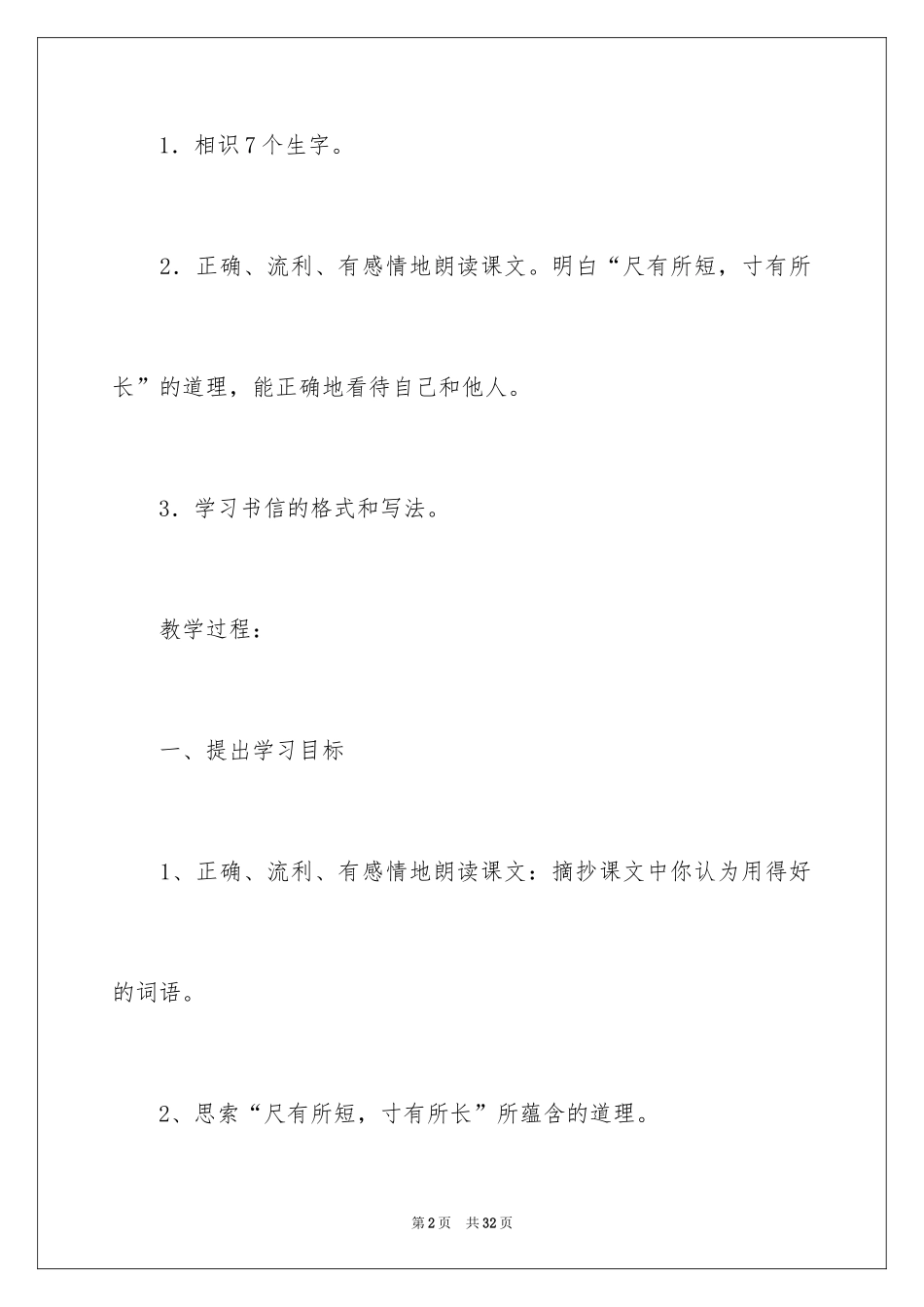 1．相识7个生字。

2．正确、流利、有感情地朗读课文。明白“尺有所短，寸有所长”的道理，能正确地看待自己和他人。

3．学习书信的格式和写法。

教学过程：

一、提出学习目标

1、正确、流利、有感情地朗读课文：摘抄课文中你认为用得好的词语。

2、思索“尺有所短，寸有所长”所蕴含的道理。

第2页 共32页